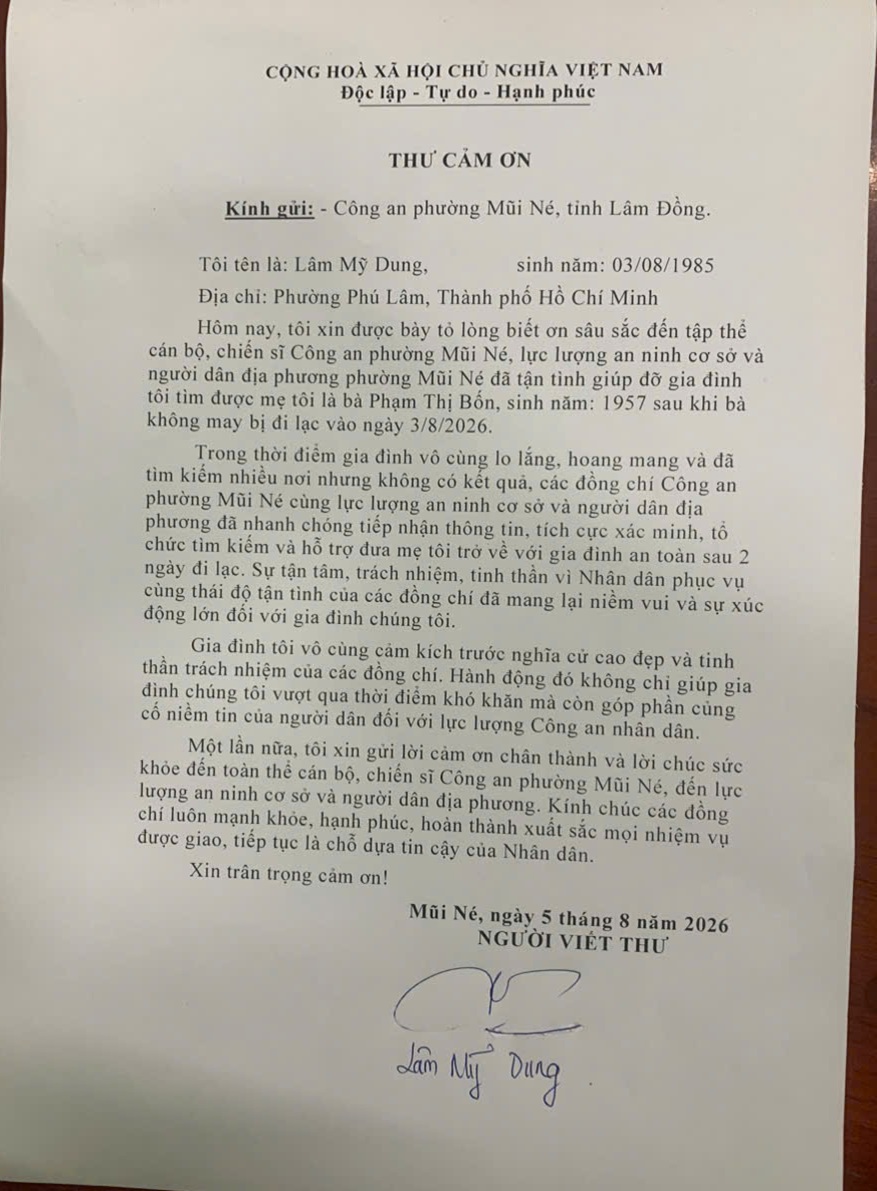 CỘNG HOÀ XÃ HỘI CHỦ NGHĨA VIỆT NAM
Độc lập - Tự do - Hạnh phúc

THƯ CẢM ƠN

Kính gửi: - Công an phường Mũi Né, tỉnh Lâm Đồng.

Tôi tên là: Lâm Mỹ Dung, sinh năm: 03/08/1985

Địa chỉ: Phường Phú Lâm, Thành phố Hồ Chí Minh

Hôm nay, tôi xin được bày tỏ lòng biết ơn sâu sắc đến tập thể cán bộ, chiến sĩ Công an phường Mũi Né, lực lượng an ninh cơ sở và người dân địa phương phường Mũi Né đã tận tình giúp đỡ gia đình tôi tìm được mẹ tôi là bà Phạm Thị Bốn, sinh năm: 1957 sau khi bà không may bị đi lạc vào ngày 3/8/2026.

Trong thời điểm gia đình vô cùng lo lắng, hoang mang và đã tìm kiếm nhiều nơi nhưng không có kết quả, các đồng chí Công an phường Mũi Né cùng lực lượng an ninh cơ sở và người dân địa phương đã nhanh chóng tiếp nhận thông tin, tích cực xác minh, tổ chức tìm kiếm và hỗ trợ đưa mẹ tôi trở về với gia đình an toàn sau 2 ngày đi lạc. Sự tận tâm, trách nhiệm, tinh thần vì Nhân dân phục vụ cùng thái độ tận tình của các đồng chí đã mang lại niềm vui và sự xúc động lớn đối với gia đình chúng tôi.

Gia đình tôi vô cùng cảm kích trước nghĩa cử cao đẹp và tinh thần trách nhiệm của các đồng chí. Hành động đó không chỉ giúp gia đình chúng tôi vượt qua thời điểm khó khăn mà còn góp phần củng cố niềm tin của người dân đối với lực lượng Công an nhân dân.

Một lần nữa, tôi xin gửi lời cảm ơn chân thành và lời chúc sức khỏe đến toàn thể cán bộ, chiến sĩ Công an phường Mũi Né, đến lực lượng an ninh cơ sở và người dân địa phương. Kính chúc các đồng chí luôn mạnh khỏe, hạnh phúc, hoàn thành xuất sắc mọi nhiệm vụ được giao, tiếp tục là chỗ dựa tin cậy của Nhân dân.

Xin trân trọng cảm ơn!

Mũi Né, ngày 5 tháng 8 năm 2026
NGƯỜI VIẾT THƯ

Lâm Mỹ Dung